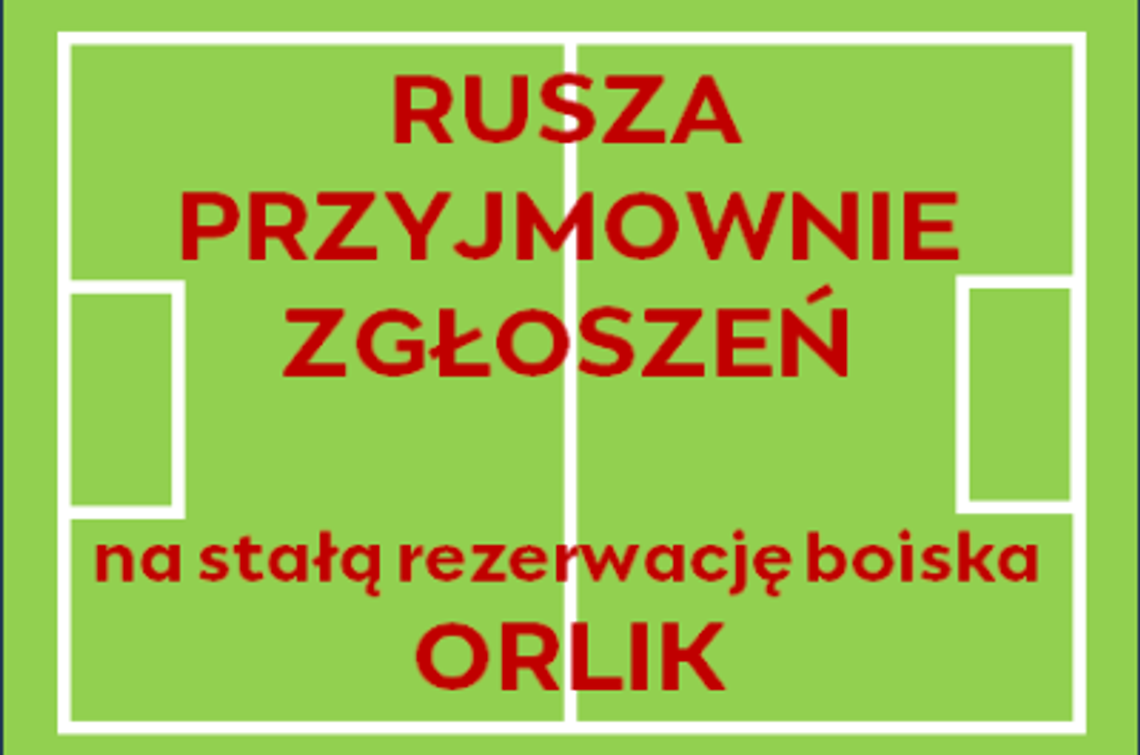 RUSZA PRZYJMOWNIE ZGŁOSZEŃ

na stałą rezerwację boiska ORLIK